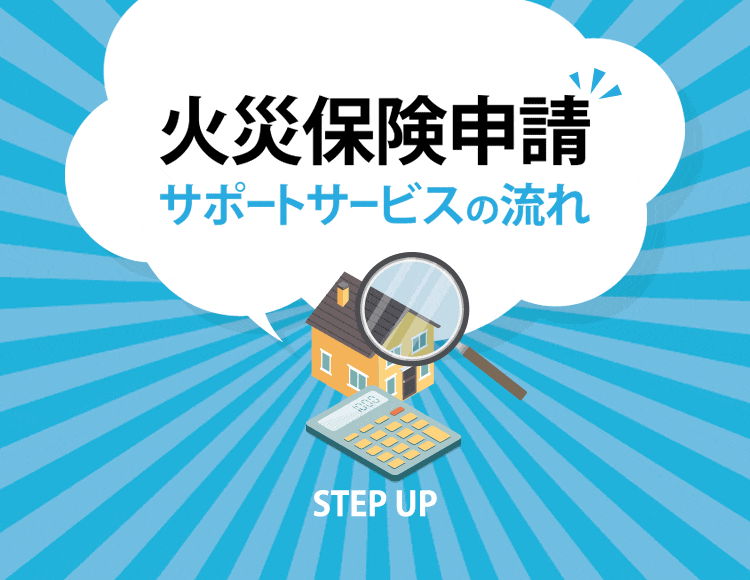 火災保険申請
サポートサービスの流れ

STEP UP